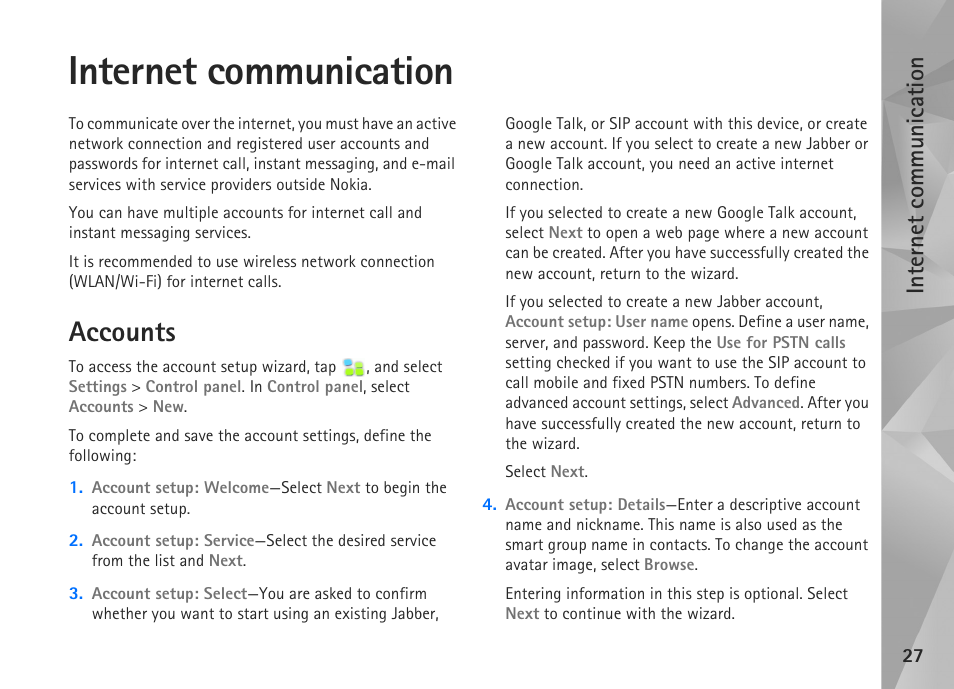 Internet communication

To communicate over the internet, you must have an active network connection and registered user accounts and passwords for internet call, instant messaging, and e-mail services with service providers outside Nokia.

You can have multiple accounts for internet call and instant messaging services.

It is recommended to use wireless network connection (WLAN/Wi-Fi) for internet calls.

Accounts

To access the account setup wizard, tap , and select Settings > Control panel. In Control panel, select Accounts > New.

To complete and save the account settings, define the following:

1. Account setup: Welcome—Select Next to begin the account setup.

2. Account setup: Service—Select the desired service from the list and Next.

3. Account setup: Select—You are asked to confirm whether you want to start using an existing Jabber, Google Talk, or SIP account with this device, or create a new account. If you select to create a new Jabber or Google Talk account, you need an active internet connection.

If you selected to create a new Google Talk account, select Next to open a web page where a new account can be created. After you have successfully created the new account, return to the wizard.

If you selected to create a new Jabber account, Account setup: User name opens. Define a user name, server, and password. Keep the Use for PSTN calls setting checked if you want to use the SIP account to call mobile and fixed PSTN numbers. To define advanced account settings, select Advanced. After you have successfully created the new account, return to the wizard.

Select Next.

4. Account setup: Details—Enter a descriptive account name and nickname. This name is also used as the smart group name in contacts. To change the account avatar image, select Browse.

Entering information in this step is optional. Select Next to continue with the wizard.

Internet communication

27